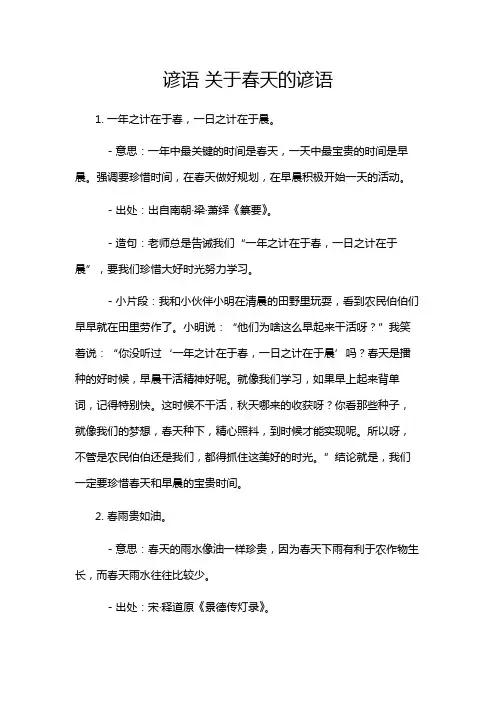 谚语 关于春天的谚语

1. 一年之计在于春，一日之计在于晨。

- 意思：一年中最关键的时间是春天，一天中最宝贵的时间是早晨。强调要珍惜时间，在春天做好规划，在早晨积极开始一天的活动。

- 出处：出自南朝·梁·萧绎《纂要》。

- 造句：老师总是告诫我们“一年之计在于春，一日之计在于晨”，要我们珍惜大好时光努力学习。

- 小片段：我和小伙伴小明在清晨的田野里玩耍，看到农民伯伯们早早就在田里劳作了。小明说：“他们为啥这么早起来干活呀？”我笑着说：“你没听过‘一年之计在于春，一日之计在于晨’吗？春天是播种的好时候，早晨干活精神好呢。就像我们学习，如果早上起来背单词，记得特别快。这时候不干活，秋天哪来的收获呀？你看那些种子，就像我们的梦想，春天种下，精心照料，到时候才能实现呢。所以呀，不管是农民伯伯还是我们，都得抓住这美好的时光。”结论就是，我们一定要珍惜春天和早晨的宝贵时间。

2. 春雨贵如油。

- 意思：春天的雨水像油一样珍贵，因为春天下雨有利于农作物生长，而春天雨水往往比较少。

- 出处：宋·释道原《景德传灯录》。